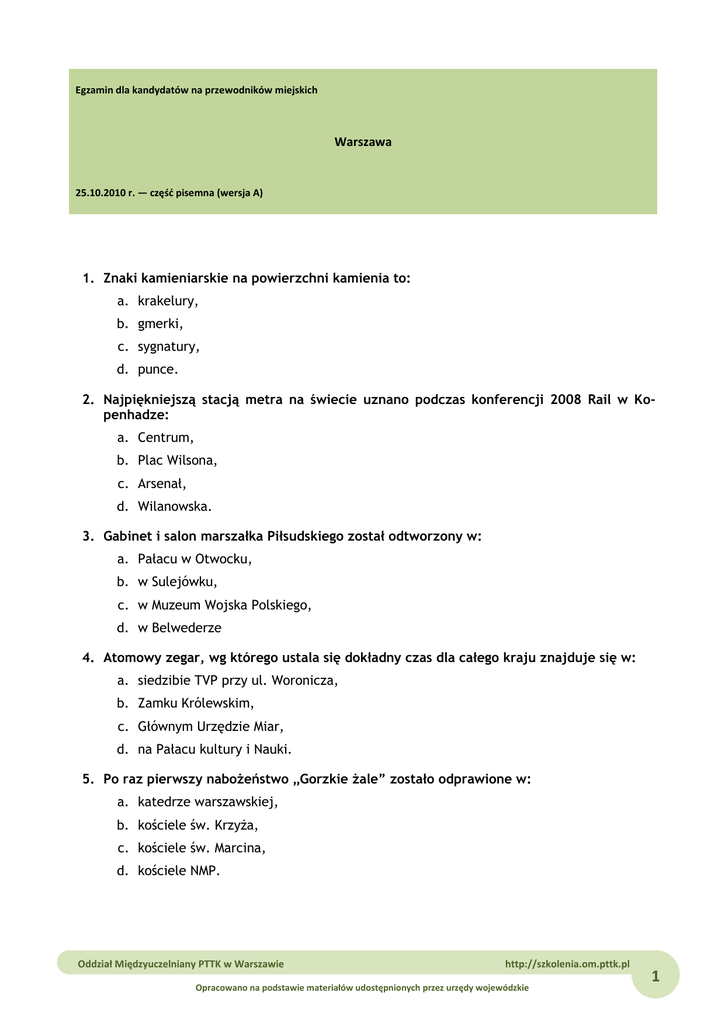 Egzamin dla kandydatów na przewodników miejskich

Warszawa

25.10.2010 r. — część pisemna (wersja A)

1. Znaki kamieniarskie na powierzchni kamienia to:
a. krakelury,
b. gmerki,
c. sygnatury,
d. punce.

2. Najpiękniejszą stacją metra na świecie uznano podczas konferencji 2008 Rail w Kopenhadze:
a. Centrum,
b. Plac Wilsona,
c. Arsenał,
d. Wilanowska.

3. Gabinet i salon marszałka Piłsudskiego został odtworzony w:
a. Pałacu w Otwocku,
b. w Sulejówku,
c. w Muzeum Wojska Polskiego,
d. w Belwederze

4. Atomowy zegar, wg którego ustala się dokładny czas dla całego kraju znajduje się w:
a. siedzibie TVP przy ul. Woronicza,
b. Zamku Królewskim,
c. Głównym Urzędzie Miar,
d. na Pałacu kultury i Nauki.

5. Po raz pierwszy nabożeństwo „Gorzkie żale” zostało odprawione w:
a. katedrze warszawskiej,
b. kościele św. Krzyża,
c. kościele św. Marcina,
d. kościele NMP.

Oddział Międzyuczelniany PTTK w Warszawie http://szkolenia.om.pttk.pl
1
Opracowano na podstawie materiałów udostępnionych przez urzędy wojewódzkie